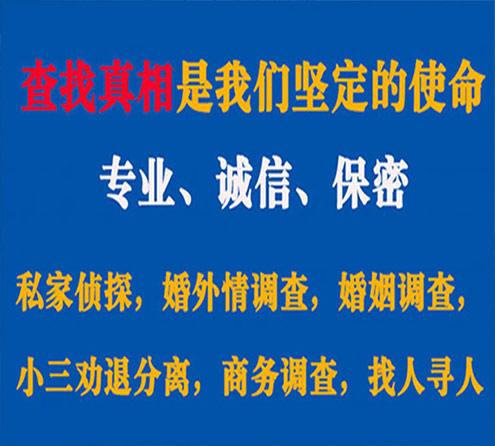 查找真相是我们坚定的使命

专业、诚信、保密

私家侦探，婚外情调查，婚姻调查，

小三劝退分离，商务调查，找人寻人